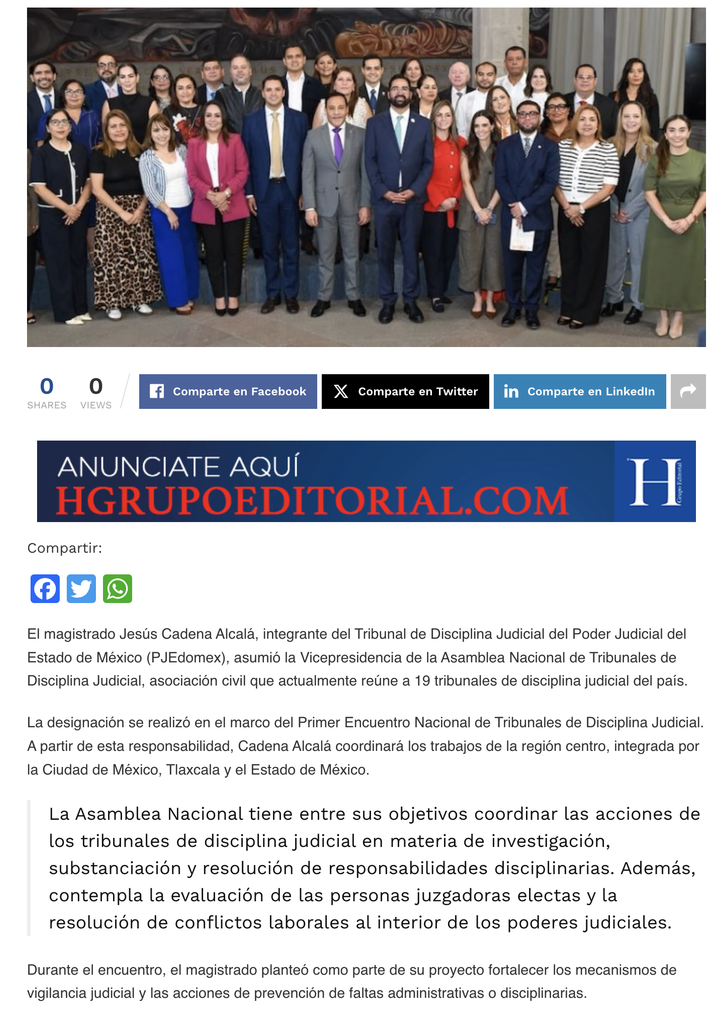 0
SHARES

0
VIEWS

Comparte en Facebook

Comparte en Twitter

Comparte en LinkedIn

ANUNCIATE AQUÍ
HGRUPOEDITORIAL.COM

H
Grupo Editorial

Compartir:

El magistrado Jesús Cadena Alcalá, integrante del Tribunal de Disciplina Judicial del Poder Judicial del Estado de México (PJEdomex), asumió la Vicepresidencia de la Asamblea Nacional de Tribunales de Disciplina Judicial, asociación civil que actualmente reúne a 19 tribunales de disciplina judicial del país.

La designación se realizó en el marco del Primer Encuentro Nacional de Tribunales de Disciplina Judicial. A partir de esta responsabilidad, Cadena Alcalá coordinará los trabajos de la región centro, integrada por la Ciudad de México, Tlaxcala y el Estado de México.

La Asamblea Nacional tiene entre sus objetivos coordinar las acciones de los tribunales de disciplina judicial en materia de investigación, substanciación y resolución de responsabilidades disciplinarias. Además, contempla la evaluación de las personas juzgadoras electas y la resolución de conflictos laborales al interior de los poderes judiciales.

Durante el encuentro, el magistrado planteó como parte de su proyecto fortalecer los mecanismos de vigilancia judicial y las acciones de prevención de faltas administrativas o disciplinarias.